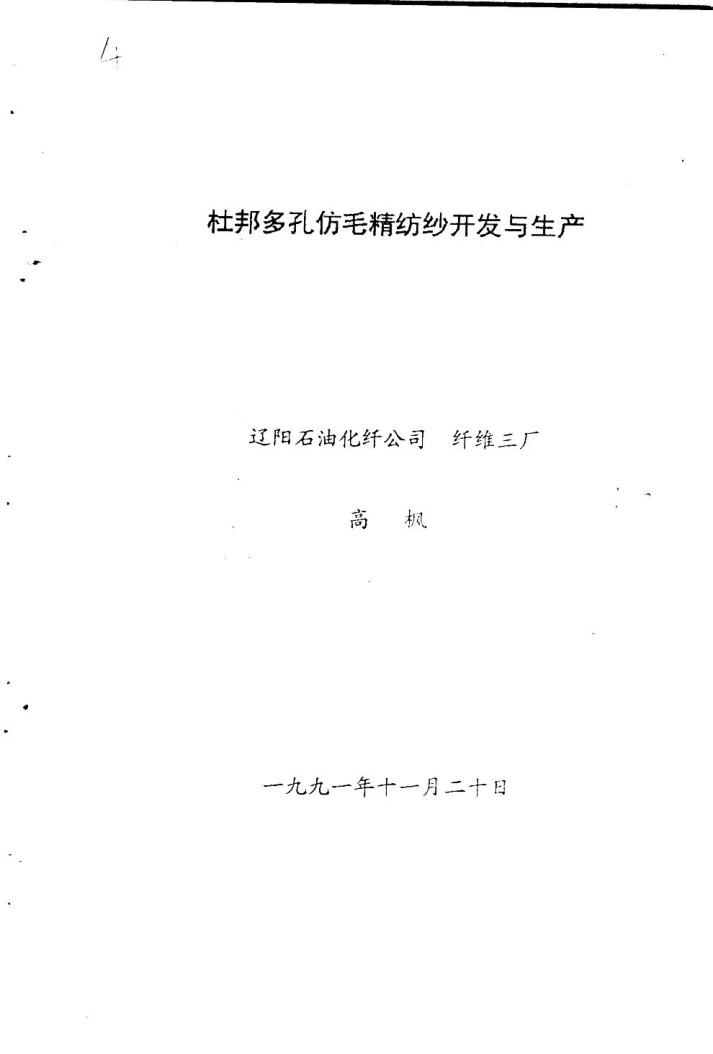 4

杜邦多孔仿毛精纺纱开发与生产

辽阳石油化纤公司 纤维三厂

高 枫

一九九一年十一月二十日